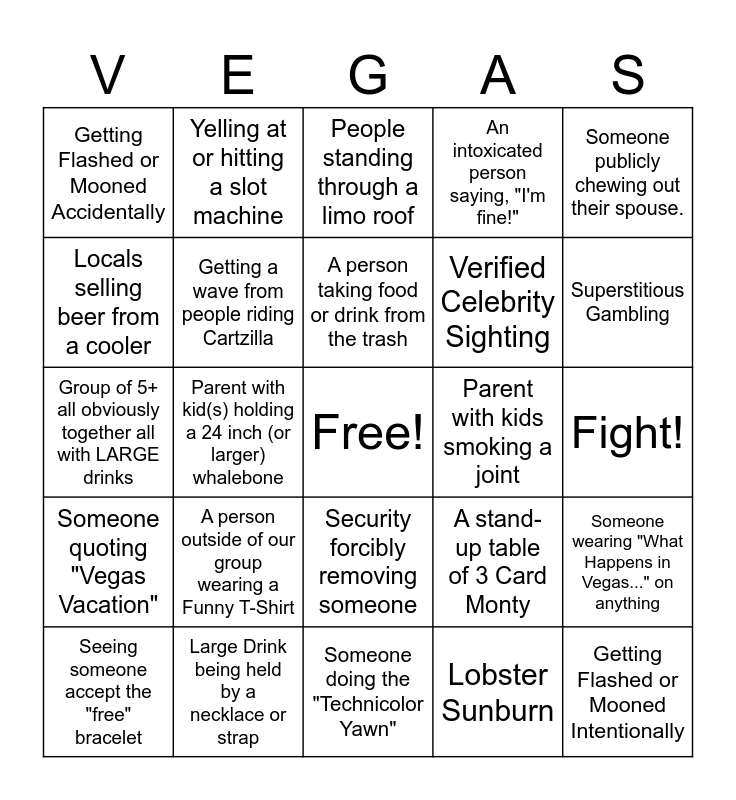 | V | E | G | A | S |
|---|---|---|---|---|
| Getting Flashed or Mooned Accidentally | Yelling at or hitting a slot machine | People standing through a limo roof | An intoxicated person saying, "I'm fine!" | Someone publicly chewing out their spouse. |
| Locals selling beer from a cooler | Getting a wave from people riding Cartzilla | A person taking food or drink from the trash | Verified Celebrity Sighting | Superstitious Gambling |
| Group of 5+ all obviously together all with LARGE drinks | Parent with kid(s) holding a 24 inch (or larger) whalebone | Free! | Parent with kids smoking a joint | Fight! |
| Someone quoting "Vegas Vacation" | A person outside of our group wearing a Funny T-Shirt | Security forcibly removing someone | A stand-up table of 3 Card Monty | Someone wearing "What Happens in Vegas..." on anything |
| Seeing someone accept the "free" bracelet | Large Drink being held by a necklace or strap | Someone doing the "Technicolor Yawn" | Lobster Sunburn | Getting Flashed or Mooned Intentionally |